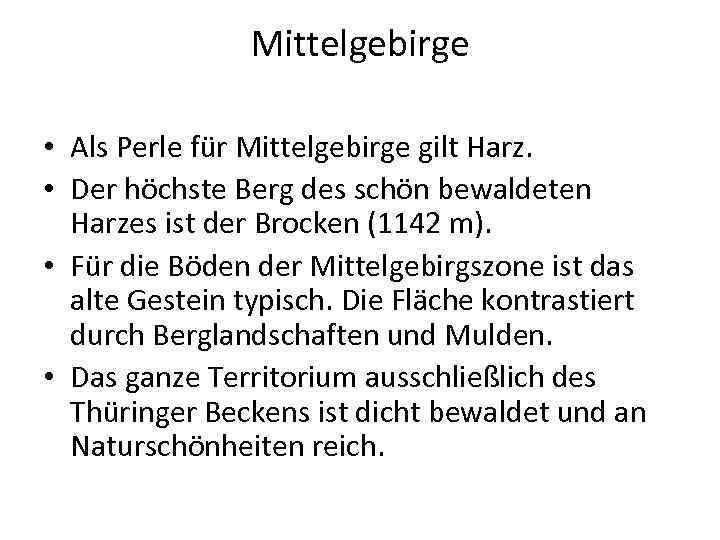 Mittelgebirge

• Als Perle für Mittelgebirge gilt Harz.
• Der höchste Berg des schön bewaldeten Harzes ist der Brocken (1142 m).
• Für die Böden der Mittelgebirgszone ist das alte Gestein typisch. Die Fläche kontrastiert durch Berglandschaften und Mulden.
• Das ganze Territorium ausschließlich des Thüringer Beckens ist dicht bewaldet und an Naturschönheiten reich.